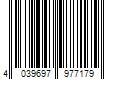 4 039697 977179